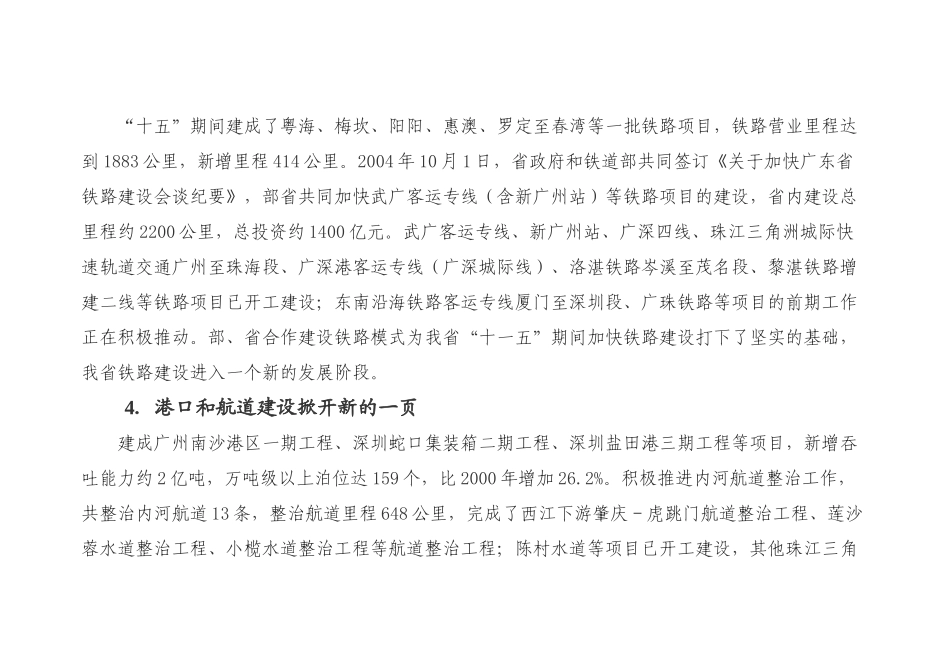 “十五”期间建成了粤海、梅坎、阳阳、惠澳、罗定至春湾等一批铁路项目，铁路营业里程达到1883公里，新增里程414公里。2004年10月1日，省政府和铁道部共同签订《关于加快广东省铁路建设会谈纪要》，部省共同加快武广客运专线（含新广州站）等铁路项目的建设，省内建设总里程约2200公里，总投资约1400亿元。武广客运专线、新广州站、广深四线、珠江三角洲城际快速轨道交通广州至珠海段、广深港客运专线（广深城际线）、洛湛铁路岑溪至茂名段、黎湛铁路增建二线等铁路项目已开工建设；东南沿海铁路客运专线厦门至深圳段、广珠铁路等项目的前期工作正在积极推动。部、省合作建设铁路模式为我省“十一五”期间加快铁路建设打下了坚实的基础，我省铁路建设进入一个新的发展阶段。

4. 港口和航道建设掀开新的一页

建成广州南沙港区一期工程、深圳蛇口集装箱二期工程、深圳盐田港三期工程等项目，新增吞吐能力约2亿吨，万吨级以上泊位达159个，比2000年增加26.2%。积极推进内河航道整治工作，共整治内河航道13条，整治航道里程648公里，完成了西江下游肇庆－虎跳门航道整治工程、莲沙蓉水道整治工程、小榄水道整治工程等航道整治工程；陈村水道等项目已开工建设，其他珠江三角